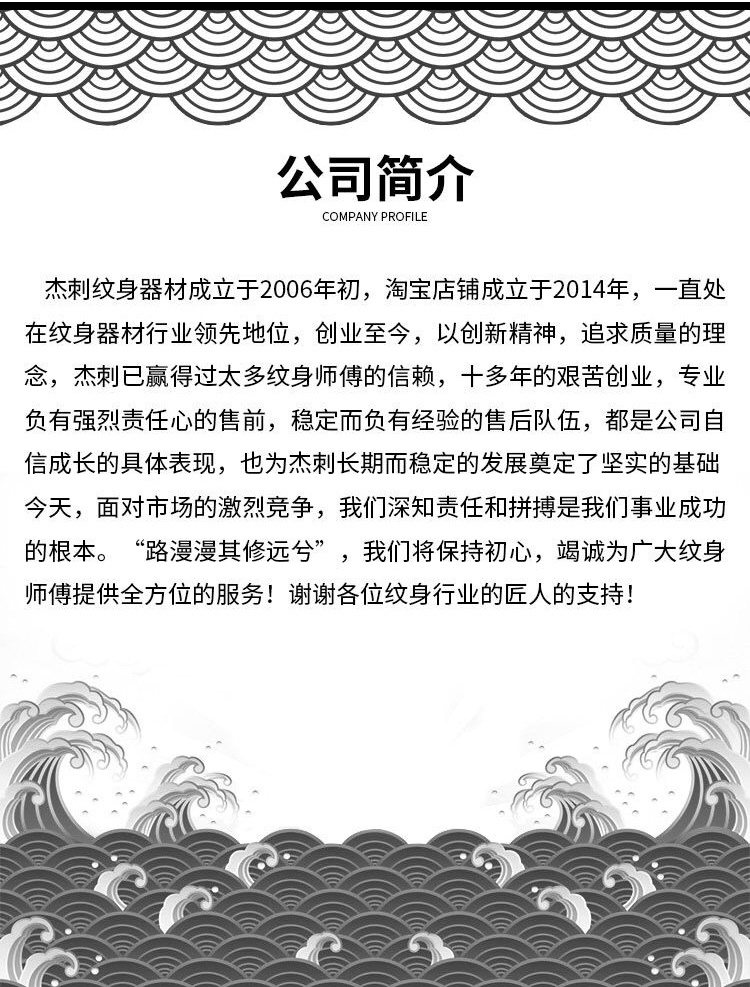 公司简介
COMPANY PROFILE

杰刺纹身器材成立于2006年初，淘宝店铺成立于2014年，一直处在纹身器材行业领先地位，创业至今，以创新精神，追求质量的理念，杰刺已赢得过太多纹身师傅的信赖，十多年的艰苦创业，专业负有强烈责任心的售前，稳定而负有经验的售后队伍，都是公司自信成长的具体表现，也为杰刺长期而稳定的发展奠定了坚实的基础今天，面对市场的激烈竞争，我们深知责任和拼搏是我们事业成功的根本。“路漫漫其修远兮”，我们将保持初心，竭诚为广大纹身师傅提供全方位的服务！谢谢各位纹身行业的匠人的支持！